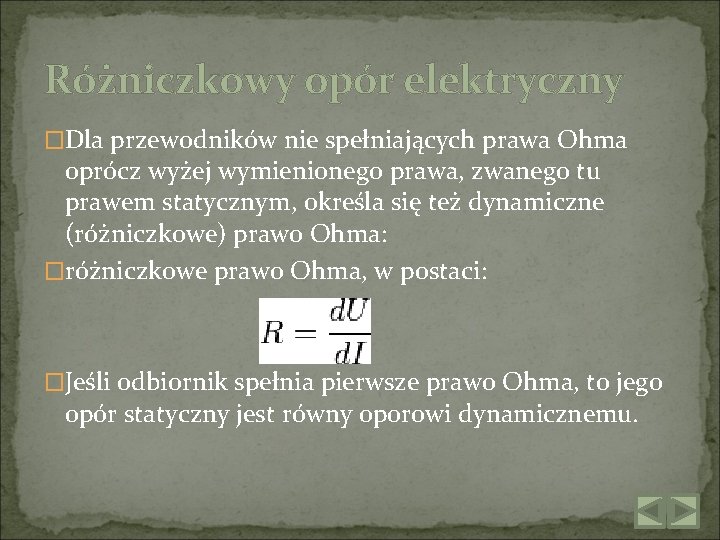 Różniczkowy opór elektryczny

□Dla przewodników nie spełniających prawa Ohma oprócz wyżej wymienionego prawa, zwanego tu prawem statycznym, określa się też dynamiczne (różniczkowe) prawo Ohma:

□różniczkowe prawo Ohma, w postaci:

$R = \frac{dU}{dI}$

□Jeśli odbiornik spełnia pierwsze prawo Ohma, to jego opór statyczny jest równy oporowi dynamicznemu.